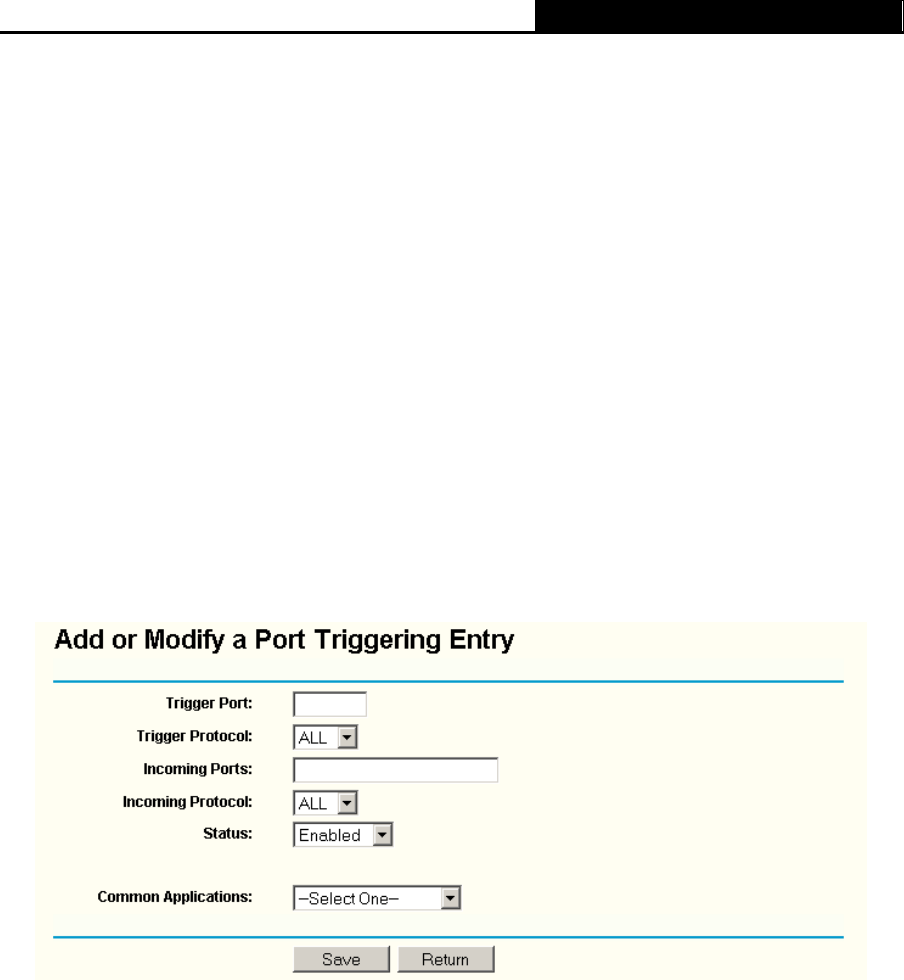 Add or Modify a Port Triggering Entry

Trigger Port:
Trigger Protocol: ALL
Incoming Ports:
Incoming Protocol: ALL
Status: Enabled

Common Applications: --Select One--

Save Return